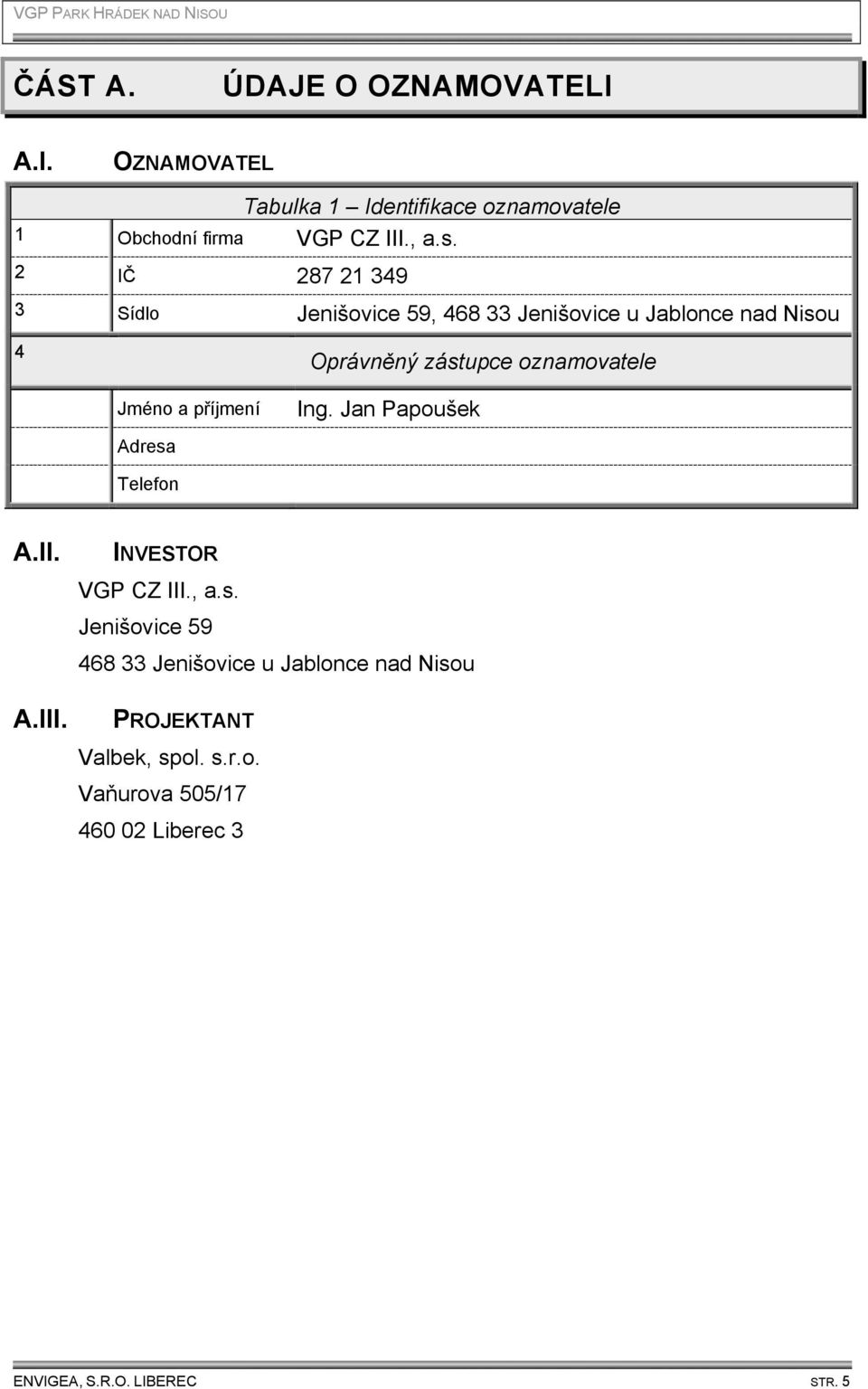 VGP PARK HRÁDEK NAD NISOU

ČÁST A. ÚDAJE O OZNAMOVATELI

A.I. OZNAMOVATEL

Tabulka 1 – Identifikace oznamovatele

| | | |
|---|---|---|
| 1 | Obchodní firma | VGP CZ III., a.s. |
| 2 | IČ | 287 21 349 |
| 3 | Sídlo | Jenišovice 59, 468 33 Jenišovice u Jablonce nad Nisou |
| 4 | | Oprávněný zástupce oznamovatele |
| | Jméno a příjmení | Ing. Jan Papoušek |
| | Adresa | |
| | Telefon | |

A.II. INVESTOR

VGP CZ III., a.s.
Jenišovice 59
468 33 Jenišovice u Jablonce nad Nisou

A.III. PROJEKTANT

Valbek, spol. s.r.o.
Vaňurova 505/17
460 02 Liberec 3

ENVIGEA, S.R.O. LIBEREC STR. 5